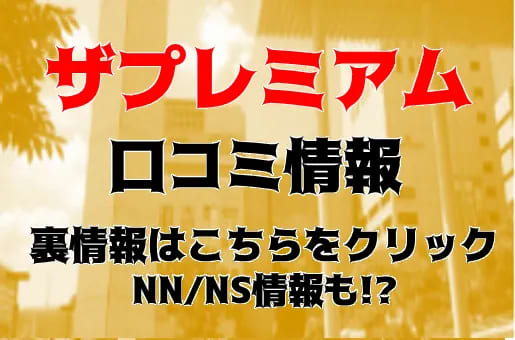 ザプレミアム

口コミ情報

裏情報はこちらをクリック
NN/NS情報も!?